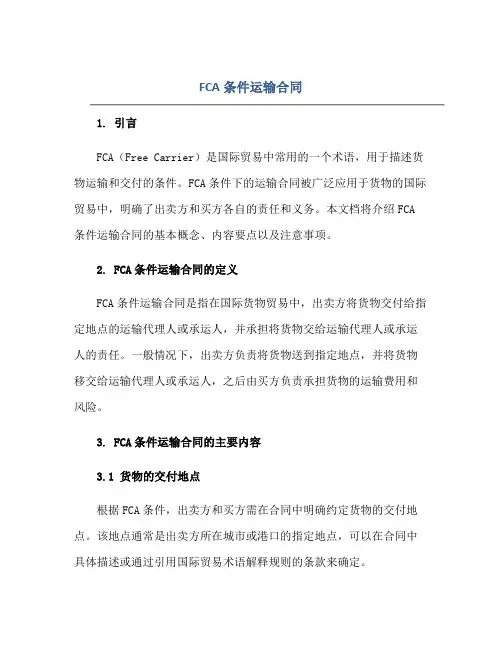 FCA 条件运输合同

1. 引言

FCA（Free Carrier）是国际贸易中常用的一个术语，用于描述货物运输和交付的条件。FCA 条件下的运输合同被广泛应用于货物的国际贸易中，明确了出卖方和买方各自的责任和义务。本文档将介绍 FCA 条件运输合同的基本概念、内容要点以及注意事项。

2. FCA 条件运输合同的定义

FCA 条件运输合同是指在国际货物贸易中，出卖方将货物交付给指定地点的运输代理人或承运人，并承担将货物交给运输代理人或承运人的责任。一般情况下，出卖方负责将货物送到指定地点，并将货物移交给运输代理人或承运人，之后由买方负责承担货物的运输费用和风险。

3. FCA 条件运输合同的主要内容

3.1 货物的交付地点

根据 FCA 条件，出卖方和买方需在合同中明确约定货物的交付地点。该地点通常是出卖方所在城市或港口的指定地点，可以在合同中具体描述或通过引用国际贸易术语解释规则的条款来确定。